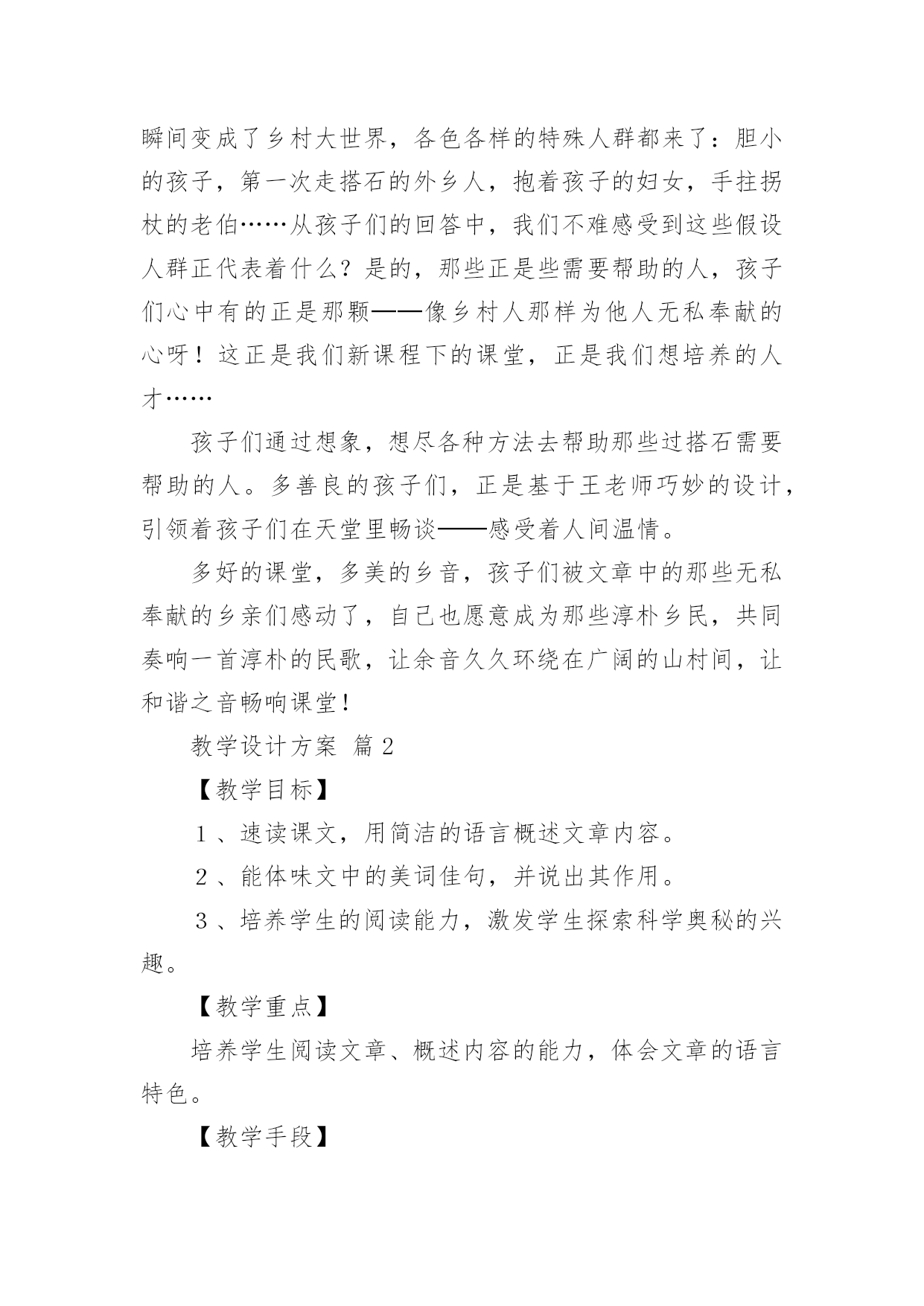 瞬间变成了乡村大世界，各色各样的特殊人群都来了：胆小的孩子，第一次走搭石的外乡人，抱着孩子的妇女，手拄拐杖的老伯……从孩子们的回答中，我们不难感受到这些假设人群正代表着什么？是的，那些正是些需要帮助的人，孩子们心中有的正是那颗——像乡村人那样为他人无私奉献的心呀！这正是我们新课程下的课堂，正是我们想培养的人才……

孩子们通过想象，想尽各种方法去帮助那些过搭石需要帮助的人。多善良的孩子们，正是基于王老师巧妙的设计，引领着孩子们在天堂里畅谈——感受着人间温情。

多好的课堂，多美的乡音，孩子们被文章中的那些无私奉献的乡亲们感动了，自己也愿意成为那些淳朴乡民，共同奏响一首淳朴的民歌，让余音久久环绕在广阔的山村间，让和谐之音畅响课堂！

教学设计方案 篇2

【教学目标】

1、速读课文，用简洁的语言概述文章内容。

2、能体味文中的美词佳句，并说出其作用。

3、培养学生的阅读能力，激发学生探索科学奥秘的兴趣。

【教学重点】

培养学生阅读文章、概述内容的能力，体会文章的语言特色。

【教学手段】